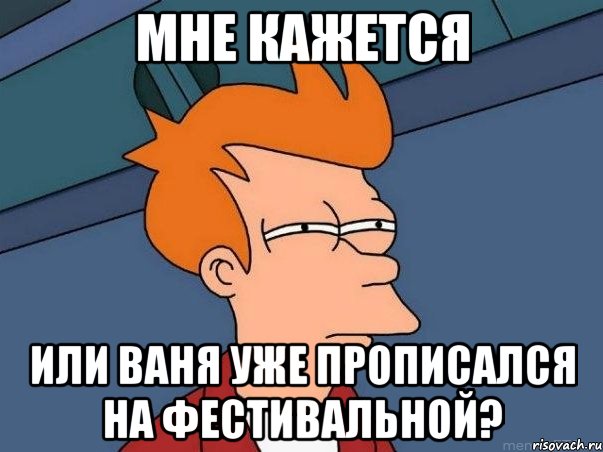 МНЕ КАЖЕТСЯ

ИЛИ ВАНЯ УЖЕ ПРОПИСАЛСЯ НА ФЕСТИВАЛЬНОЙ?

risovach.ru